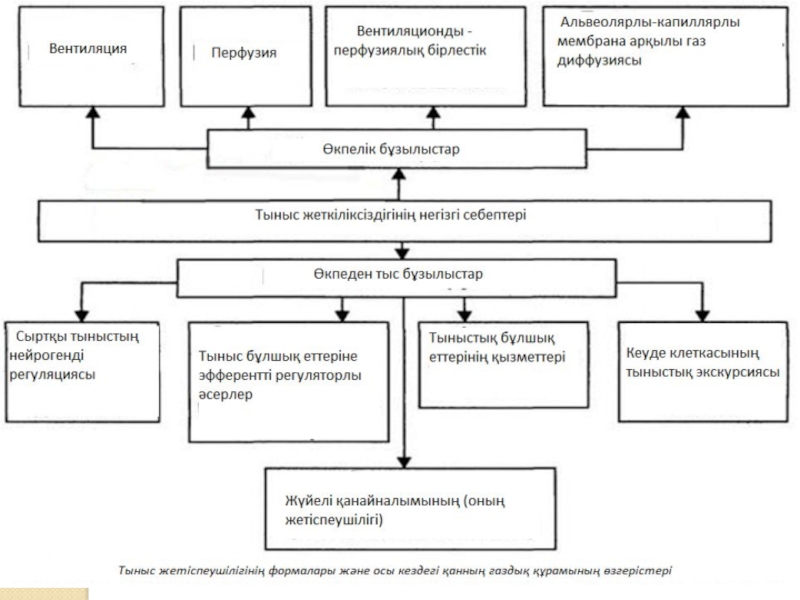 Вентиляция

Перфузия

Вентиляционды - перфузиялық бірлестік

Альвеолярлы-капиллярлы мембрана арқылы газ диффузиясы

Өкпелік бұзылыстар

Тыныс жеткіліксіздігінің негізгі себептері

Өкпеден тыс бұзылыстар

Сыртқы тыныстың нейрогенді регуляциясы

Тыныс бұлшық еттеріне эфферентті регуляторлы әсерлер

Тыныстық бұлшық еттерінің қызметтері

Кеуде клеткасының тыныстық экскурсиясы

Жүйелі қанайналымының (оның жетіспеушілігі)

Тыныс жетіспеушілігінің формалары және осы кездегі қанның газдық құрамының өзгерістері